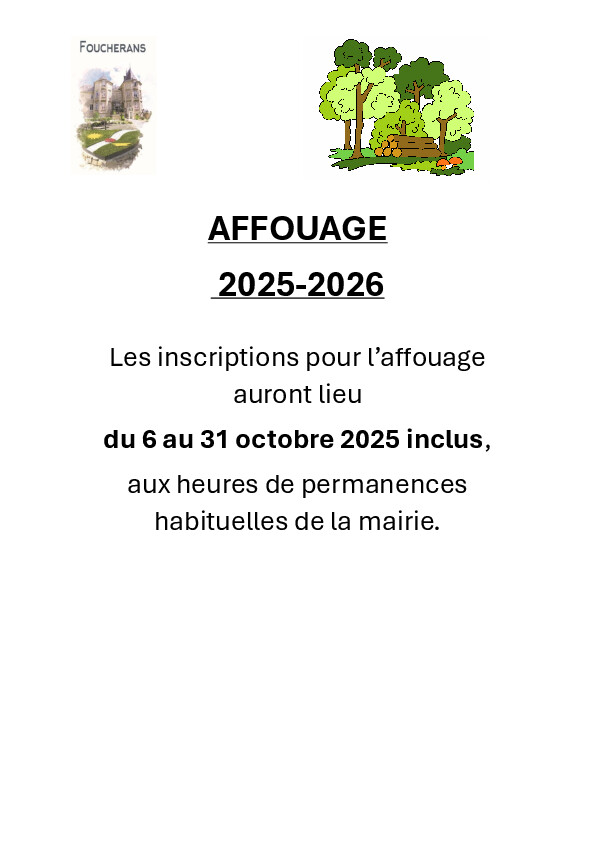 FOUCHERANS

AFFOUAGE

2025-2026

Les inscriptions pour l'affouage auront lieu

du 6 au 31 octobre 2025 inclus,

aux heures de permanences habituelles de la mairie.